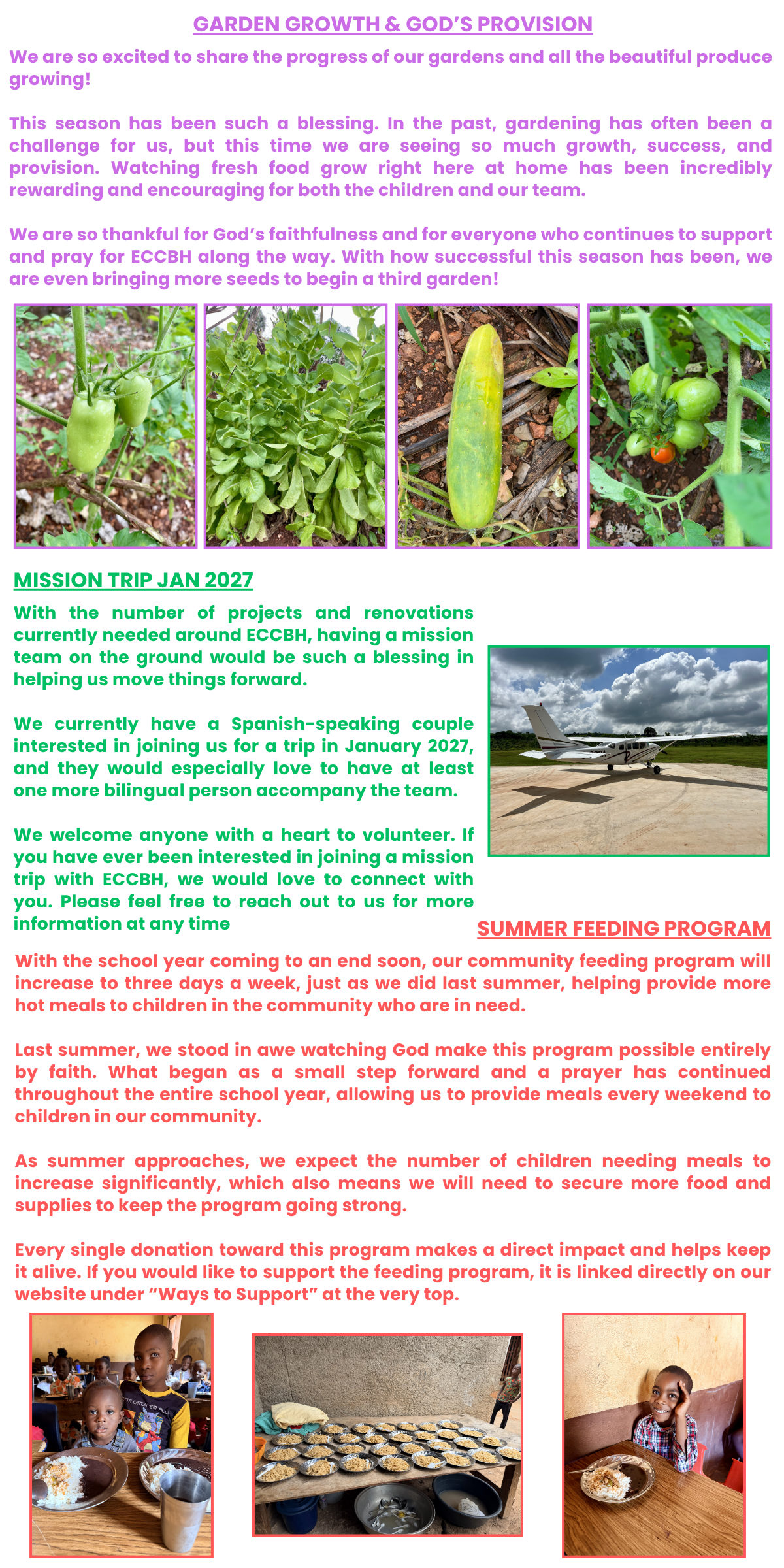 GARDEN GROWTH & GOD'S PROVISION

We are so excited to share the progress of our gardens and all the beautiful produce growing!

This season has been such a blessing. In the past, gardening has often been a challenge for us, but this time we are seeing so much growth, success, and provision. Watching fresh food grow right here at home has been incredibly rewarding and encouraging for both the children and our team.

We are so thankful for God's faithfulness and for everyone who continues to support and pray for ECCBH along the way. With how successful this season has been, we are even bringing more seeds to begin a third garden!

MISSION TRIP JAN 2027

With the number of projects and renovations currently needed around ECCBH, having a mission team on the ground would be such a blessing in helping us move things forward.

We currently have a Spanish-speaking couple interested in joining us for a trip in January 2027, and they would especially love to have at least one more bilingual person accompany the team.

We welcome anyone with a heart to volunteer. If you have ever been interested in joining a mission trip with ECCBH, we would love to connect with you. Please feel free to reach out to us for more information at any time

SUMMER FEEDING PROGRAM

With the school year coming to an end soon, our community feeding program will increase to three days a week, just as we did last summer, helping provide more hot meals to children in the community who are in need.

Last summer, we stood in awe watching God make this program possible entirely by faith. What began as a small step forward and a prayer has continued throughout the entire school year, allowing us to provide meals every weekend to children in our community.

As summer approaches, we expect the number of children needing meals to increase significantly, which also means we will need to secure more food and supplies to keep the program going strong.

Every single donation toward this program makes a direct impact and helps keep it alive. If you would like to support the feeding program, it is linked directly on our website under "Ways to Support" at the very top.